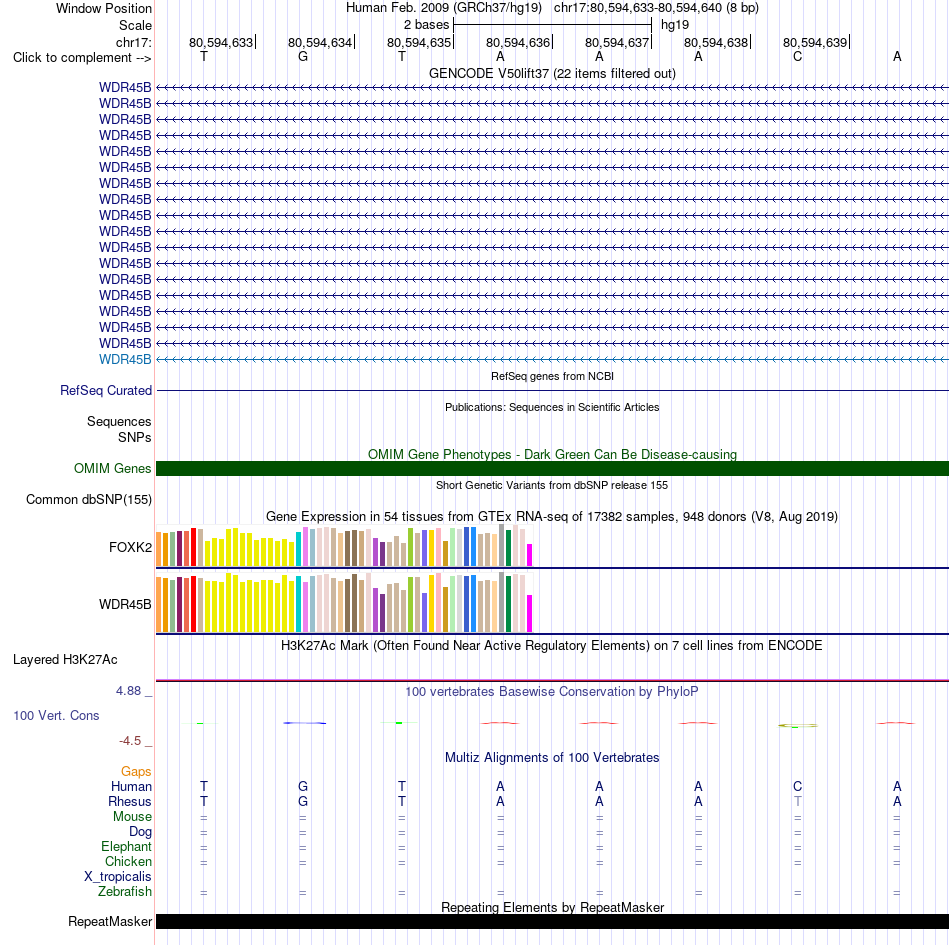 Window Position Human Feb. 2009 (GRCh37/hg19) chr17:80,594,633-80,594,640 (8 bp)
Scale 2 bases hg19
chr17: 80,594,633 80,594,634 80,594,635 80,594,636 80,594,637 80,594,638 80,594,639
Click to complement --> T G T A A A C A
GENCODE V50lift37 (22 items filtered out)
WDR45B
WDR45B
WDR45B
WDR45B
WDR45B
WDR45B
WDR45B
WDR45B
WDR45B
WDR45B
WDR45B
WDR45B
WDR45B
WDR45B
WDR45B
WDR45B
WDR45B
WDR45B
RefSeq genes from NCBI
RefSeq Curated
Publications: Sequences in Scientific Articles
Sequences
SNPs
OMIM Gene Phenotypes - Dark Green Can Be Disease-causing
OMIM Genes
Short Genetic Variants from dbSNP release 155
Common dbSNP(155)
Gene Expression in 54 tissues from GTEx RNA-seq of 17382 samples, 948 donors (V8, Aug 2019)
FOXK2
WDR45B
H3K27Ac Mark (Often Found Near Active Regulatory Elements) on 7 cell lines from ENCODE
Layered H3K27Ac
4.88 _ 100 vertebrates Basewise Conservation by PhyloP
100 Vert. Cons
-4.5 _
Multiz Alignments of 100 Vertebrates
Gaps
Human T G T A A A C A
Rhesus T G T A A A T A
Mouse = = = = = = = =
Dog = = = = = = = =
Elephant = = = = = = = =
Chicken = = = = = = = =
X_tropicalis
Zebrafish = = = = = = = =
Repeating Elements by RepeatMasker
RepeatMasker